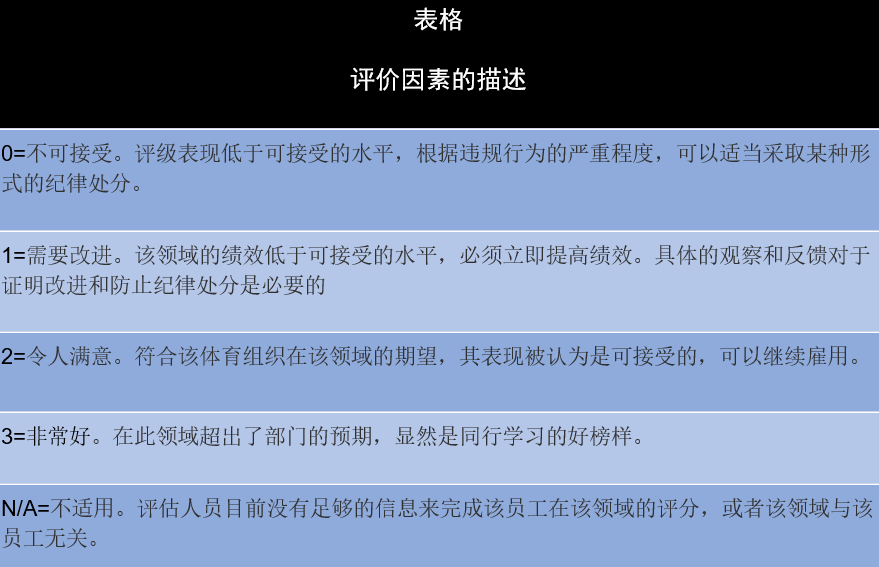 表格

评价因素的描述

0=不可接受。评级表现低于可接受的水平，根据违规行为的严重程度，可以适当采取某种形式的纪律处分。

1=需要改进。该领域的绩效低于可接受的水平，必须立即提高绩效。具体的观察和反馈对于证明改进和防止纪律处分是必要的

2=令人满意。符合该体育组织在该领域的期望，其表现被认为是可接受的，可以继续雇用。

3=非常好。在此领域超出了部门的预期，显然是同行学习的好榜样。

N/A=不适用。评估人员目前没有足够的信息来完成该员工在该领域的评分，或者该领域与该员工无关。